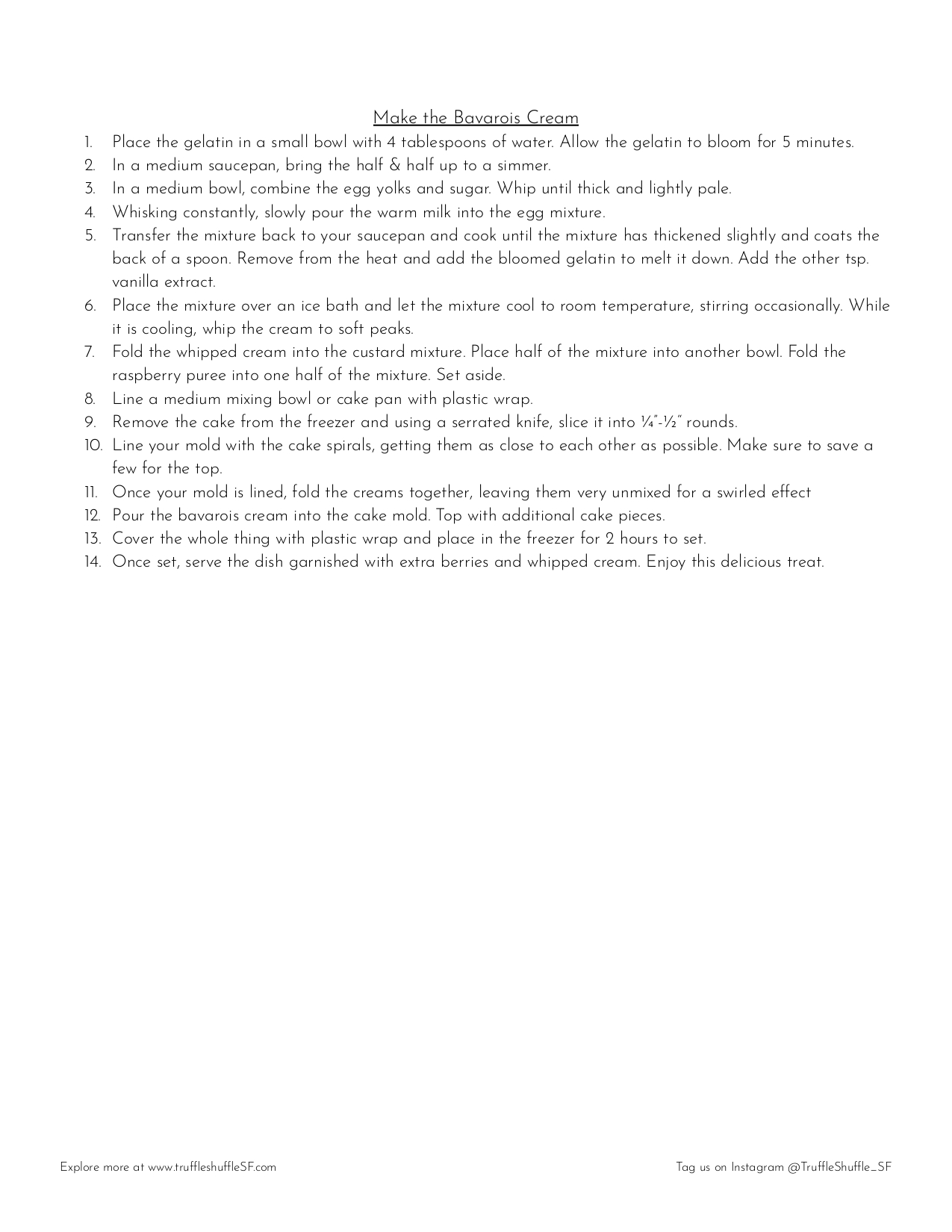 Make the Bavarois Cream

1. Place the gelatin in a small bowl with 4 tablespoons of water. Allow the gelatin to bloom for 5 minutes.
2. In a medium saucepan, bring the half & half up to a simmer.
3. In a medium bowl, combine the egg yolks and sugar. Whip until thick and lightly pale.
4. Whisking constantly, slowly pour the warm milk into the egg mixture.
5. Transfer the mixture back to your saucepan and cook until the mixture has thickened slightly and coats the back of a spoon. Remove from the heat and add the bloomed gelatin to melt it down. Add the other tsp. vanilla extract.
6. Place the mixture over an ice bath and let the mixture cool to room temperature, stirring occasionally. While it is cooling, whip the cream to soft peaks.
7. Fold the whipped cream into the custard mixture. Place half of the mixture into another bowl. Fold the raspberry puree into one half of the mixture. Set aside.
8. Line a medium mixing bowl or cake pan with plastic wrap.
9. Remove the cake from the freezer and using a serrated knife, slice it into ¼"-½" rounds.
10. Line your mold with the cake spirals, getting them as close to each other as possible. Make sure to save a few for the top.
11. Once your mold is lined, fold the creams together, leaving them very unmixed for a swirled effect
12. Pour the bavarois cream into the cake mold. Top with additional cake pieces.
13. Cover the whole thing with plastic wrap and place in the freezer for 2 hours to set.
14. Once set, serve the dish garnished with extra berries and whipped cream. Enjoy this delicious treat.

Explore more at www.truffleshuffleSF.com

Tag us on Instagram @TruffleShuffle_SF